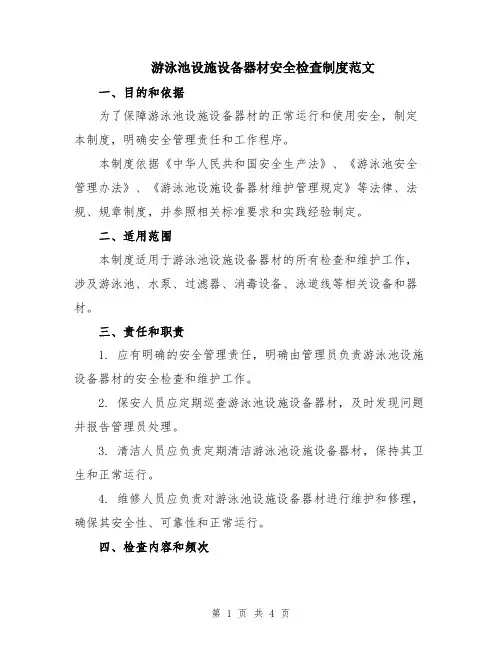 游泳池设施设备器材安全检查制度范文

一、目的和依据

为了保障游泳池设施设备器材的正常运行和使用安全，制定本制度，明确安全管理责任和工作程序。

本制度依据《中华人民共和国安全生产法》、《游泳池安全管理办法》、《游泳池设施设备器材维护管理规定》等法律、法规、规章制度，并参照相关标准要求和实践经验制定。

二、适用范围

本制度适用于游泳池设施设备器材的所有检查和维护工作，涉及游泳池、水泵、过滤器、消毒设备、泳道线等相关设备和器材。

三、责任和职责

1. 应有明确的安全管理责任，明确由管理员负责游泳池设施设备器材的安全检查和维护工作。

2. 保安人员应定期巡查游泳池设施设备器材，及时发现问题并报告管理员处理。

3. 清洁人员应负责定期清洁游泳池设施设备器材，保持其卫生和正常运行。

4. 维修人员应负责对游泳池设施设备器材进行维护和修理，确保其安全性、可靠性和正常运行。

四、检查内容和频次

第 1 页 共 4 页